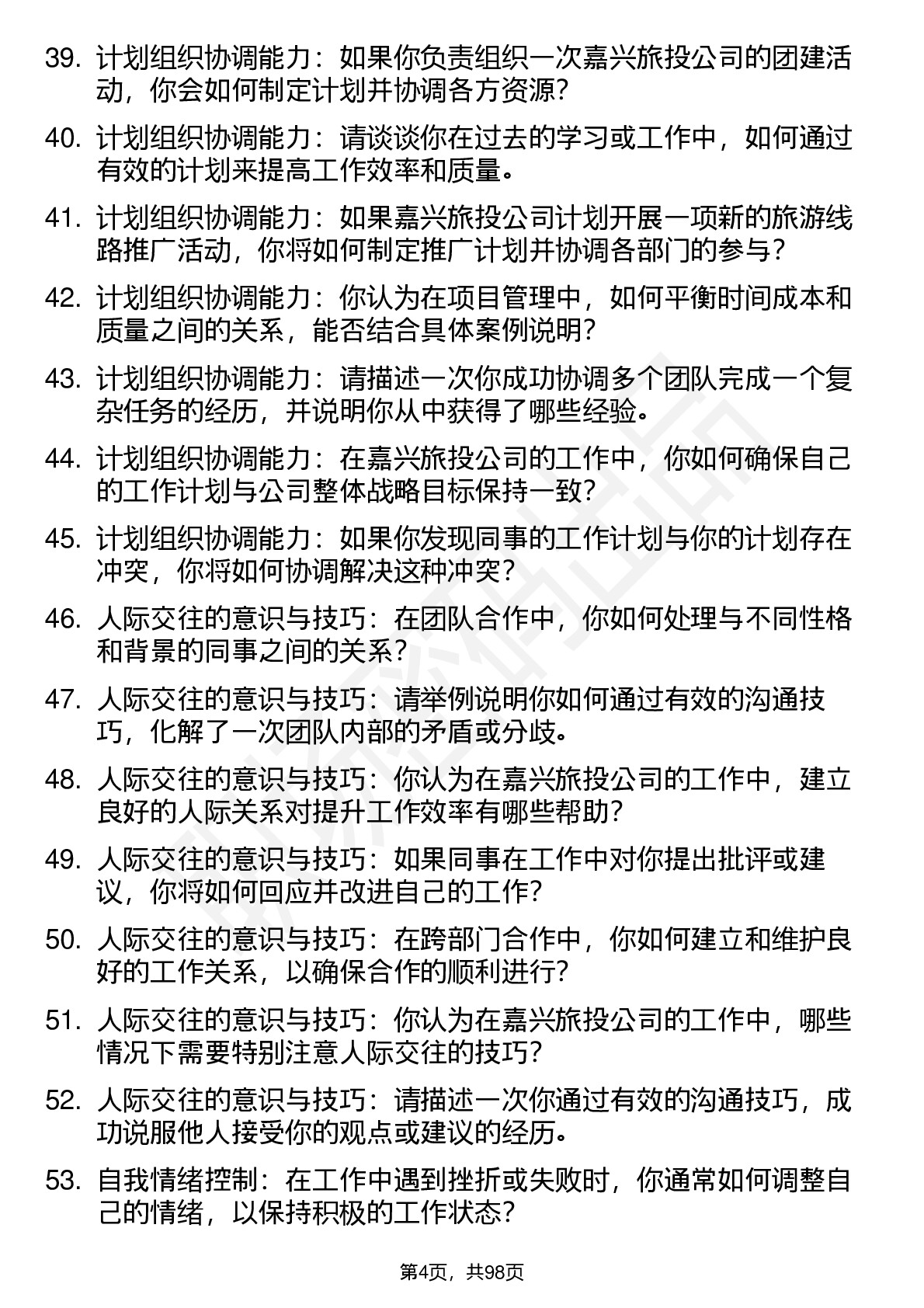 39. 计划组织协调能力：如果你负责组织一次嘉兴旅投公司的团建活动，你会如何制定计划并协调各方资源?

40. 计划组织协调能力：请谈谈你在过去的学习或工作中，如何通过有效的计划来提高工作效率和质量。

41. 计划组织协调能力：如果嘉兴旅投公司计划开展一项新的旅游线路推广活动，你将如何制定推广计划并协调各部门的参与？

42. 计划组织协调能力：你认为在项目管理中，如何平衡时间成本和质量之间的关系，能否结合具体案例说明?

43. 计划组织协调能力：请描述一次你成功协调多个团队完成一个复杂任务的经历，并说明你从中获得了哪些经验。

44. 计划组织协调能力：在嘉兴旅投公司的工作中，你如何确保自己的工作计划与公司整体战略目标保持一致?

45. 计划组织协调能力：如果你发现同事的工作计划与你的计划存在冲突，你将如何协调解决这种冲突?

46. 人际交往的意识与技巧：在团队合作中，你如何处理与不同性格和背景的同事之间的关系?

47. 人际交往的意识与技巧：请举例说明你如何通过有效的沟通技巧，化解了一次团队内部的矛盾或分歧。

48. 人际交往的意识与技巧：你认为在嘉兴旅投公司的工作中，建立良好的人际关系对提升工作效率有哪些帮助?

49. 人际交往的意识与技巧：如果同事在工作中对你提出批评或建议，你将如何回应并改进自己的工作?

50. 人际交往的意识与技巧：在跨部门合作中，你如何建立和维护良好的工作关系，以确保合作的顺利进行?

51. 人际交往的意识与技巧：你认为在嘉兴旅投公司的工作中，哪些情况下需要特别注意人际交往的技巧?

52. 人际交往的意识与技巧：请描述一次你通过有效的沟通技巧，成功说服他人接受你的观点或建议的经历。

53. 自我情绪控制：在工作中遇到挫折或失败时，你通常如何调整自己的情绪，以保持积极的工作状态?

第4页，共98页